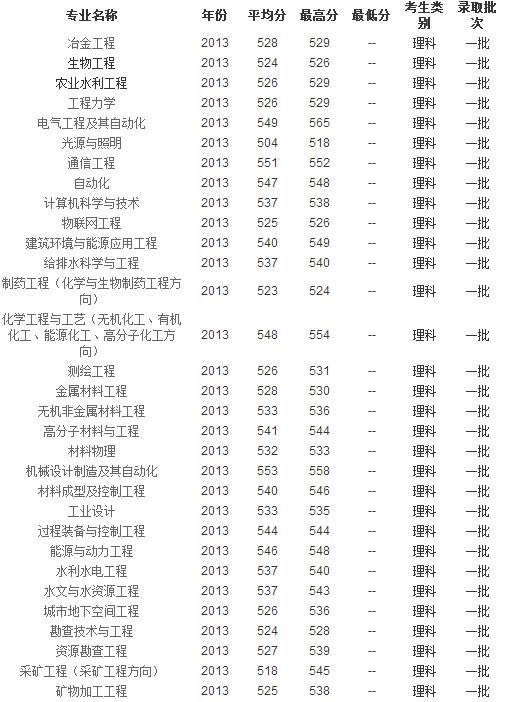 | 专业名称 | 年份 | 平均分 | 最高分 | 最低分 | 考生类别 | 录取批次 |
|---|---|---|---|---|---|---|
| 冶金工程 | 2013 | 528 | 529 | -- | 理科 | 一批 |
| 生物工程 | 2013 | 524 | 526 | -- | 理科 | 一批 |
| 农业水利工程 | 2013 | 526 | 529 | -- | 理科 | 一批 |
| 工程力学 | 2013 | 526 | 529 | -- | 理科 | 一批 |
| 电气工程及其自动化 | 2013 | 549 | 565 | -- | 理科 | 一批 |
| 光源与照明 | 2013 | 504 | 518 | -- | 理科 | 一批 |
| 通信工程 | 2013 | 551 | 552 | -- | 理科 | 一批 |
| 自动化 | 2013 | 547 | 548 | -- | 理科 | 一批 |
| 计算机科学与技术 | 2013 | 537 | 538 | -- | 理科 | 一批 |
| 物联网工程 | 2013 | 525 | 526 | -- | 理科 | 一批 |
| 建筑环境与能源应用工程 | 2013 | 540 | 549 | -- | 理科 | 一批 |
| 给排水科学与工程 | 2013 | 537 | 540 | -- | 理科 | 一批 |
| 制药工程（化学与生物制药工程方向） | 2013 | 523 | 524 | -- | 理科 | 一批 |
| 化学工程与工艺（无机化工、有机化工、能源化工、高分子化工方向） | 2013 | 548 | 554 | -- | 理科 | 一批 |
| 测绘工程 | 2013 | 526 | 531 | -- | 理科 | 一批 |
| 金属材料工程 | 2013 | 528 | 530 | -- | 理科 | 一批 |
| 无机非金属材料工程 | 2013 | 533 | 536 | -- | 理科 | 一批 |
| 高分子材料与工程 | 2013 | 541 | 544 | -- | 理科 | 一批 |
| 材料物理 | 2013 | 532 | 533 | -- | 理科 | 一批 |
| 机械设计制造及其自动化 | 2013 | 553 | 558 | -- | 理科 | 一批 |
| 材料成型及控制工程 | 2013 | 540 | 546 | -- | 理科 | 一批 |
| 工业设计 | 2013 | 533 | 535 | -- | 理科 | 一批 |
| 过程装备与控制工程 | 2013 | 544 | 544 | -- | 理科 | 一批 |
| 能源与动力工程 | 2013 | 546 | 548 | -- | 理科 | 一批 |
| 水利水电工程 | 2013 | 537 | 540 | -- | 理科 | 一批 |
| 水文与水资源工程 | 2013 | 537 | 543 | -- | 理科 | 一批 |
| 城市地下空间工程 | 2013 | 526 | 536 | -- | 理科 | 一批 |
| 勘查技术与工程 | 2013 | 524 | 528 | -- | 理科 | 一批 |
| 资源勘查工程 | 2013 | 527 | 539 | -- | 理科 | 一批 |
| 采矿工程（采矿工程方向） | 2013 | 518 | 545 | -- | 理科 | 一批 |
| 矿物加工工程 | 2013 | 525 | 538 | -- | 理科 | 一批 |